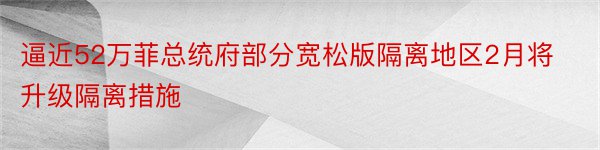 逼近52万菲总统府部分宽松版隔离地区2月将升级隔离措施